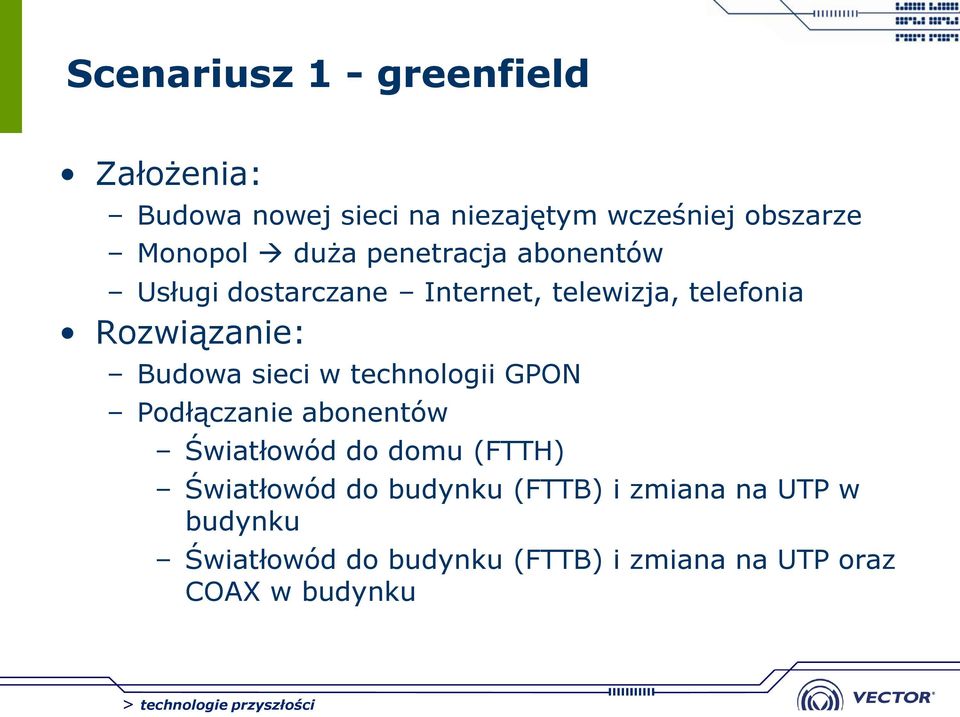 Scenariusz 1 - greenfield

• Założenia:
– Budowa nowej sieci na niezajętym wcześniej obszarze
– Monopol → duża penetracja abonentów
– Usługi dostarczane – Internet, telewizja, telefonia

• Rozwiązanie:
– Budowa sieci w technologii GPON
– Podłączanie abonentów
– Światłowód do domu (FTTH)
– Światłowód do budynku (FTTB) i zmiana na UTP w budynku
– Światłowód do budynku (FTTB) i zmiana na UTP oraz COAX w budynku

> technologie przyszłości

VECTOR